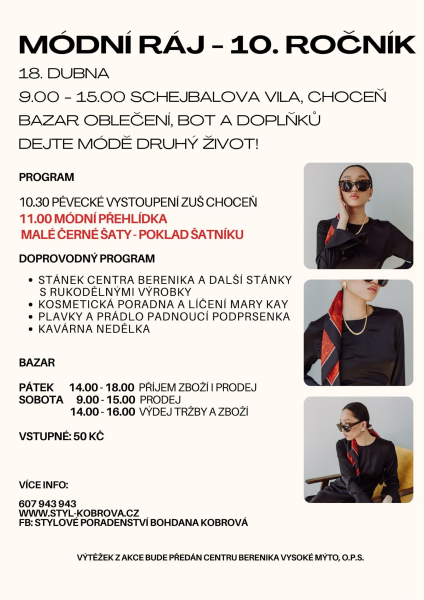 MÓDNÍ RÁJ - 10. ROČNÍK

18. DUBNA

9.00 - 15.00 SCHEJBALOVA VILA, CHOCEŇ

BAZAR OBLEČENÍ, BOT A DOPLŇKŮ

DEJTE MÓDĚ DRUHÝ ŽIVOT!

PROGRAM

10.30 PĚVECKÉ VYSTOUPENÍ ZUŠ CHOCEŇ

11.00 MÓDNÍ PŘEHLÍDKA

MALÉ ČERNÉ ŠATY - POKLAD ŠATNÍKU

DOPROVODNÝ PROGRAM

• STÁNEK CENTRA BERENIKA A DALŠÍ STÁNKY S RUKODĚLNÝMI VÝROBKY
• KOSMETICKÁ PORADNA A LÍČENÍ MARY KAY
• PLAVKY A PRÁDLO PADNOUCÍ PODPRSENKA
• KAVÁRNA NEDĚLKA

BAZAR

PÁTEK 14.00 - 18.00 PŘÍJEM ZBOŽÍ I PRODEJ
SOBOTA 9.00 - 15.00 PRODEJ
14.00 - 16.00 VÝDEJ TRŽBY A ZBOŽÍ

VSTUPNÉ: 50 KČ

VÍCE INFO:

607 943 943
WWW.STYL-KOBROVA.CZ
FB: STYLOVÉ PORADENSTVÍ BOHDANA KOBROVÁ

VÝTĚŽEK Z AKCE BUDE PŘEDÁN CENTRU BERENIKA VYSOKÉ MÝTO, O.P.S.